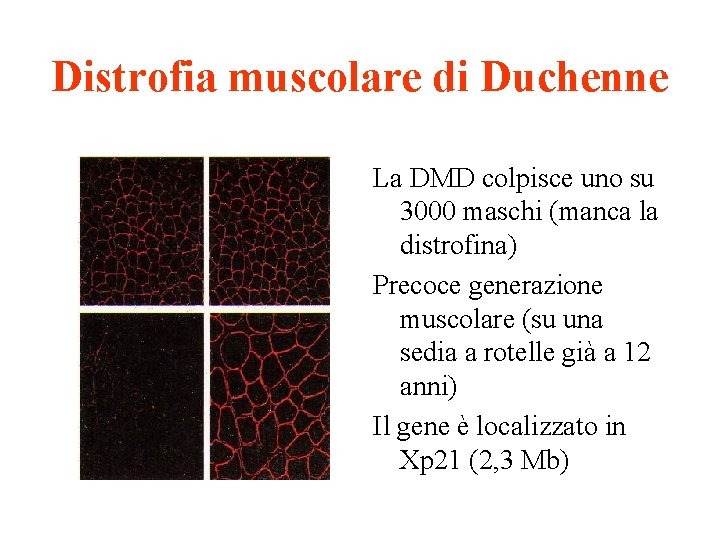 Distrofia muscolare di Duchenne

La DMD colpisce uno su 3000 maschi (manca la distrofina)

Precoce generazione muscolare (su una sedia a rotelle già a 12 anni)

Il gene è localizzato in Xp21 (2,3 Mb)